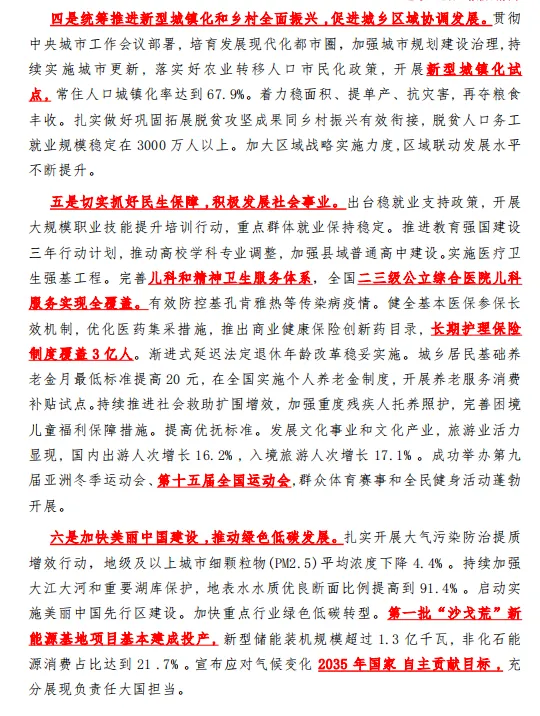 四是统筹推进新型城镇化和乡村全面振兴，促进城乡区域协调发展。贯彻中央城市工作会议部署，培育发展现代化都市圈，加强城市规划建设治理，持续实施城市更新，落实好农业转移人口市民化政策，开展新型城镇化试点。常住人口城镇化率达到67.9%。着力稳面积、提单产、抗灾害，再夺粮食丰收。扎实做好巩固拓展脱贫攻坚成果同乡村振兴有效衔接，脱贫人口务工就业规模稳定在3000万人以上。加大区域战略实施力度，区域联动发展水平不断提升。

五是切实抓好民生保障，积极发展社会事业。出台稳就业支持政策，开展大规模职业技能提升培训行动，重点群体就业保持稳定。推进教育强国建设三年行动计划，推动高校学科专业调整，加强县域普通高中建设。实施医疗卫生强基工程。完善儿科和精神卫生服务体系，全国二三级公立综合医院儿科服务实现全覆盖。有效防控基孔肯雅热等传染病疫情。健全基本医保参保长效机制，优化医药集采措施，推出商业健康保险创新药目录，长期护理保险制度覆盖3亿人。渐进式延迟法定退休年龄改革稳妥实施。城乡居民基础养老金月最低标准提高20元，在全国实施个人养老金制度，开展养老服务消费补贴试点。持续推进社会救助扩围增效，加强重度残疾人托养照护，完善困境儿童福利保障措施。提高优抚标准。发展文化事业和文化产业，旅游业活力显现，国内出游人次增长16.2%，入境旅游人次增长17.1%。成功举办第九届亚洲冬季运动会、第十五届全国运动会，群众体育赛事和全民健身活动蓬勃开展。

六是加快美丽中国建设，推动绿色低碳发展。扎实开展大气污染防治提质增效行动，地级及以上城市细颗粒物(PM2.5)平均浓度下降4.4%。持续加强大江大河和重要湖库保护，地表水水质优良断面比例提高到91.4%。启动实施美丽中国先行区建设。加快重点行业绿色低碳转型。第一批“沙戈荒”新能源基地项目基本建成投产，新型储能装机规模超过1.3亿千瓦，非化石能源消费占比达到21.7%。宣布应对气候变化2035年国家自主贡献目标，充分展现负责任大国担当。